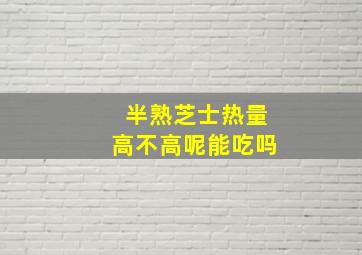 半熟芝士热量
高不高呢能吃吗